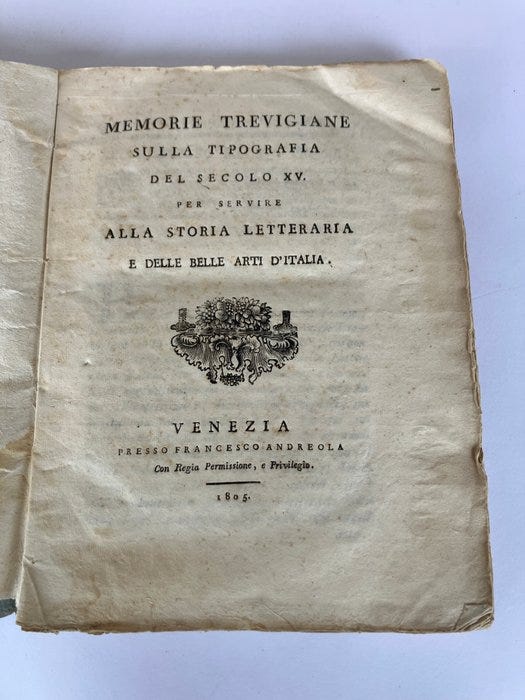 MEMORIE TREVIGIANE
SULLA TIPOGRAFIA
DEL SECOLO XV.
PER SERVIRE
ALLA STORIA LETTERARIA
E DELLE BELLE ARTI D'ITALIA.

VENEZIA
PRESSO FRANCESCO ANDREOLA
Con Regia Permissione, e Privilegio.

1805.